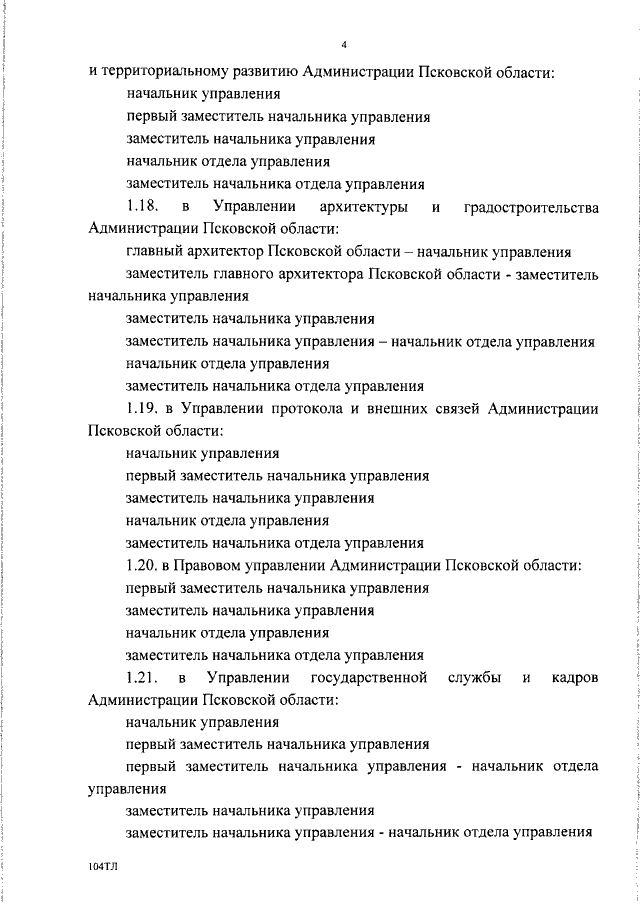 4

и территориальному развитию Администрации Псковской области:

начальник управления

первый заместитель начальника управления

заместитель начальника управления

начальник отдела управления

заместитель начальника отдела управления

1.18. в Управлении архитектуры и градостроительства Администрации Псковской области:

главный архитектор Псковской области – начальник управления

заместитель главного архитектора Псковской области - заместитель начальника управления

заместитель начальника управления

заместитель начальника управления – начальник отдела управления

начальник отдела управления

заместитель начальника отдела управления

1.19. в Управлении протокола и внешних связей Администрации Псковской области:

начальник управления

первый заместитель начальника управления

заместитель начальника управления

начальник отдела управления

заместитель начальника отдела управления

1.20. в Правовом управлении Администрации Псковской области:

первый заместитель начальника управления

заместитель начальника управления

начальник отдела управления

заместитель начальника отдела управления

1.21. в Управлении государственной службы и кадров Администрации Псковской области:

начальник управления

первый заместитель начальника управления

первый заместитель начальника управления - начальник отдела управления

заместитель начальника управления

заместитель начальника управления - начальник отдела управления

104ТЛ